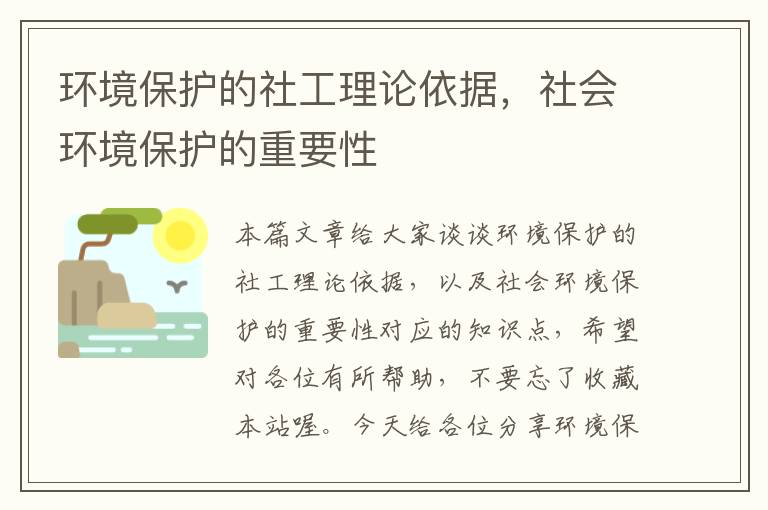 环境保护的社工理论依据，社会环境保护的重要性

本篇文章给大家谈谈环境保护的社工理论依据，以及社会环境保护的重要性对应的知识点，希望对各位有所帮助，不要忘了收藏本站喔。今天给各位分享环境保